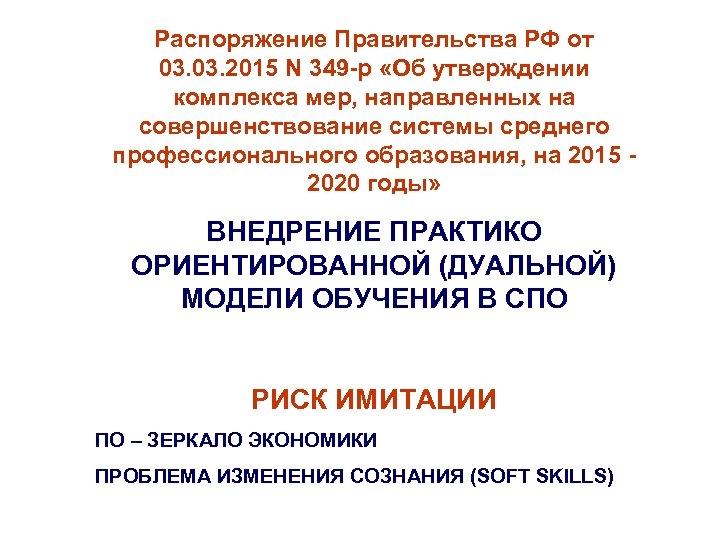 Распоряжение Правительства РФ от 03.03.2015 N 349-р «Об утверждении комплекса мер, направленных на совершенствование системы среднего профессионального образования, на 2015 - 2020 годы»

ВНЕДРЕНИЕ ПРАКТИКО ОРИЕНТИРОВАННОЙ (ДУАЛЬНОЙ) МОДЕЛИ ОБУЧЕНИЯ В СПО

РИСК ИМИТАЦИИ

ПО – ЗЕРКАЛО ЭКОНОМИКИ

ПРОБЛЕМА ИЗМЕНЕНИЯ СОЗНАНИЯ (SOFT SKILLS)